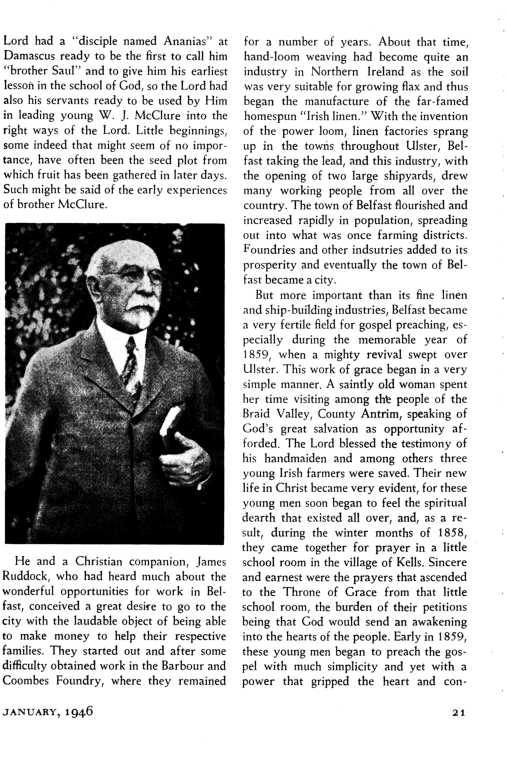 Lord had a "disciple named Ananias" at Damascus ready to be the first to call him "brother Saul" and to give him his earliest lesson in the school of God, so the Lord had also his servants ready to be used by Him in leading young W. J. McClure into the right ways of the Lord. Little beginnings, some indeed that might seem of no importance, have often been the seed plot from which fruit has been gathered in later days. Such might be said of the early experiences of brother McClure.

He and a Christian companion, James Ruddock, who had heard much about the wonderful opportunities for work in Belfast, conceived a great desire to go to the city with the laudable object of being able to make money to help their respective families. They started out and after some difficulty obtained work in the Barbour and Coombes Foundry, where they remained for a number of years. About that time, hand-loom weaving had become quite an industry in Northern Ireland as the soil was very suitable for growing flax and thus began the manufacture of the far-famed homespun "Irish linen." With the invention of the power loom, linen factories sprang up in the towns throughout Ulster, Belfast taking the lead, and this industry, with the opening of two large shipyards, drew many working people from all over the country. The town of Belfast flourished and increased rapidly in population, spreading out into what was once farming districts. Foundries and other indsutries added to its prosperity and eventually the town of Belfast became a city.

But more important than its fine linen and ship-building industries, Belfast became a very fertile field for gospel preaching, especially during the memorable year of 1859, when a mighty revival swept over Ulster. This work of grace began in a very simple manner. A saintly old woman spent her time visiting among the people of the Braid Valley, County Antrim, speaking of God's great salvation as opportunity afforded. The Lord blessed the testimony of his handmaiden and among others three young Irish farmers were saved. Their new life in Christ became very evident, for these young men soon began to feel the spiritual dearth that existed all over, and, as a result, during the winter months of 1858, they came together for prayer in a little school room in the village of Kells. Sincere and earnest were the prayers that ascended to the Throne of Grace from that little school room, the burden of their petitions being that God would send an awakening into the hearts of the people. Early in 1859, these young men began to preach the gospel with much simplicity and yet with a power that gripped the heart and con-

JANUARY, 1946

21